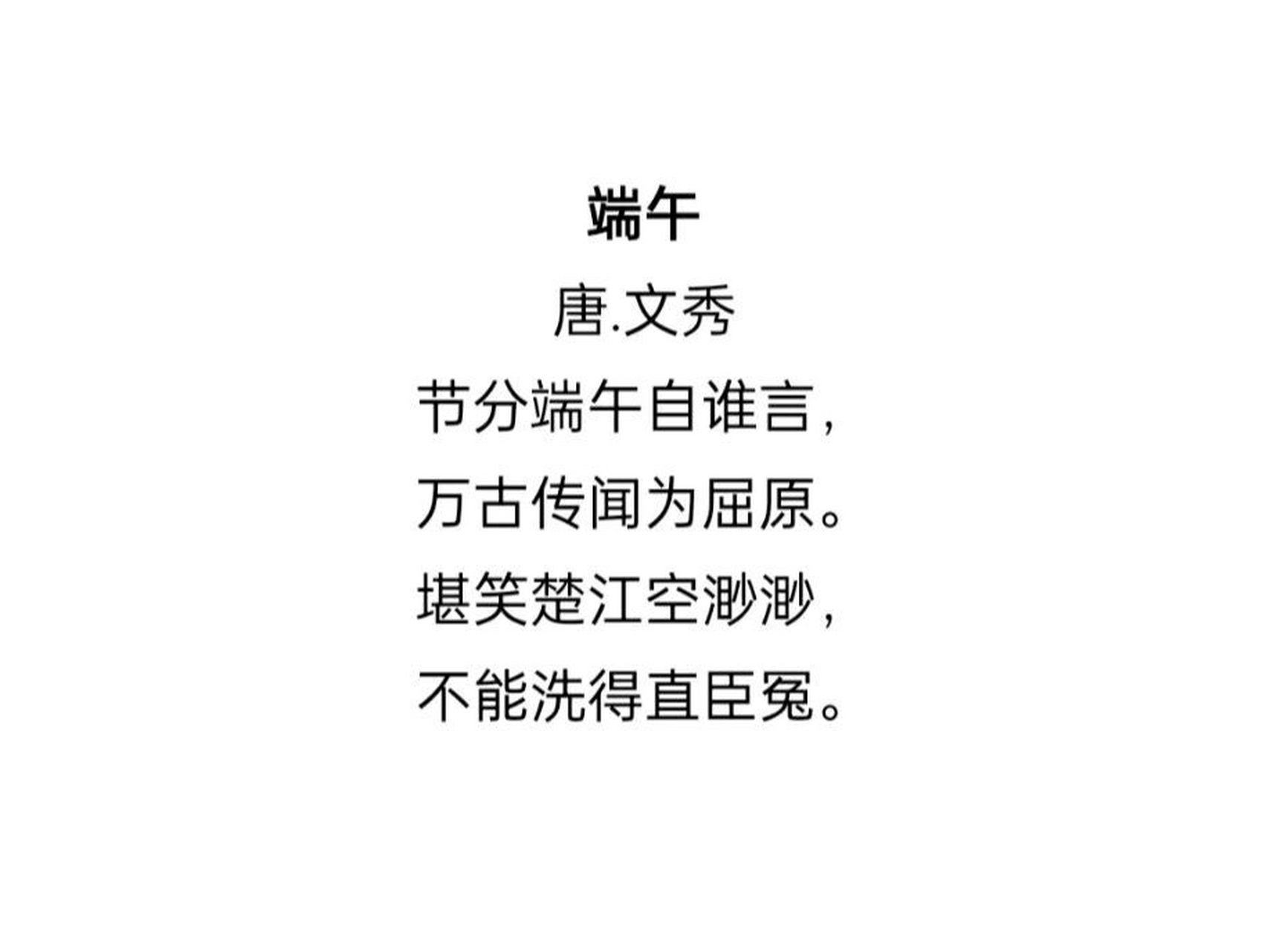 端午

唐.文秀

节分端午自谁言，

万古传闻为屈原。

堪笑楚江空渺渺，

不能洗得直臣冤。